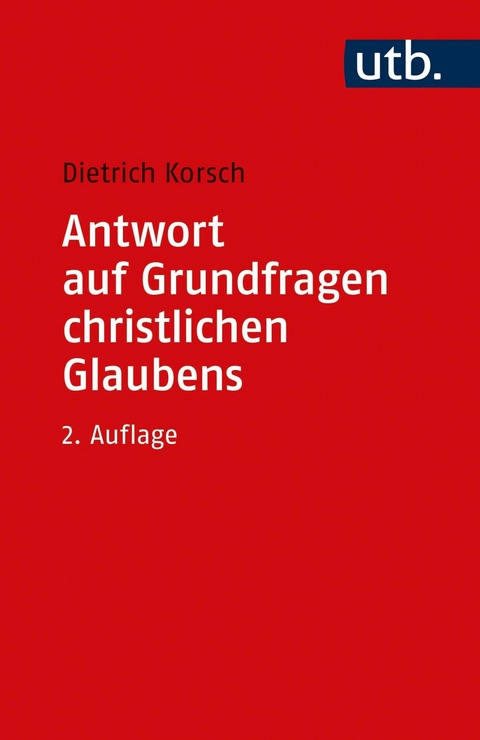 utb.

Dietrich Korsch

Antwort auf Grundfragen christlichen Glaubens

2. Auflage